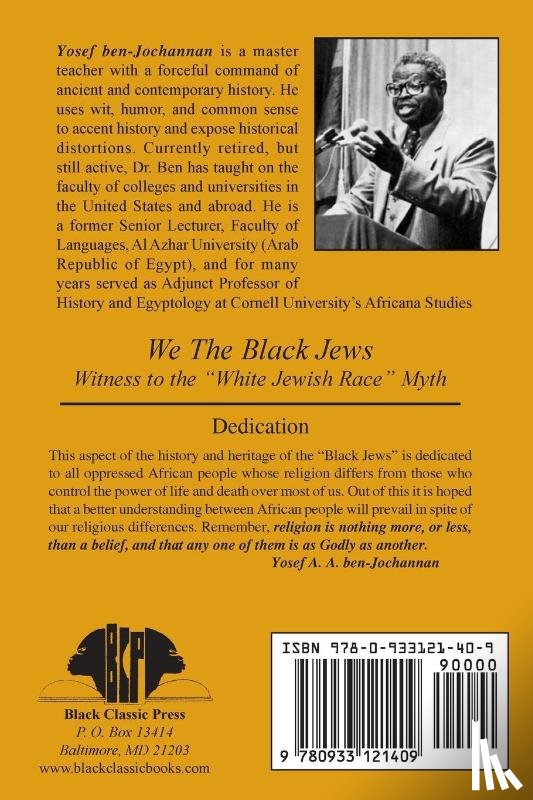 Yosef ben-Jochannan is a master teacher with a forceful command of ancient and contemporary history. He uses wit, humor, and common sense to accent history and expose historical distortions. Currently retired, but still active, Dr. Ben has taught on the faculty of colleges and universities in the United States and abroad. He is a former Senior Lecturer, Faculty of Languages, Al Azhar University (Arab Republic of Egypt), and for many years served as Adjunct Professor of History and Egyptology at Cornell University's Africana Studies

We The Black Jews
Witness to the "White Jewish Race" Myth

Dedication

This aspect of the history and heritage of the "Black Jews" is dedicated to all oppressed African people whose religion differs from those who control the power of life and death over most of us. Out of this it is hoped that a better understanding between African people will prevail in spite of our religious differences. Remember, religion is nothing more, or less, than a belief, and that any one of them is as Godly as another.
Yosef A. A. ben-Jochannan

BCP
Black Classic Press
P. O. Box 13414
Baltimore, MD 21203
www.blackclassicbooks.com

ISBN 978-0-933121-40-9
90000
9 780933 121409